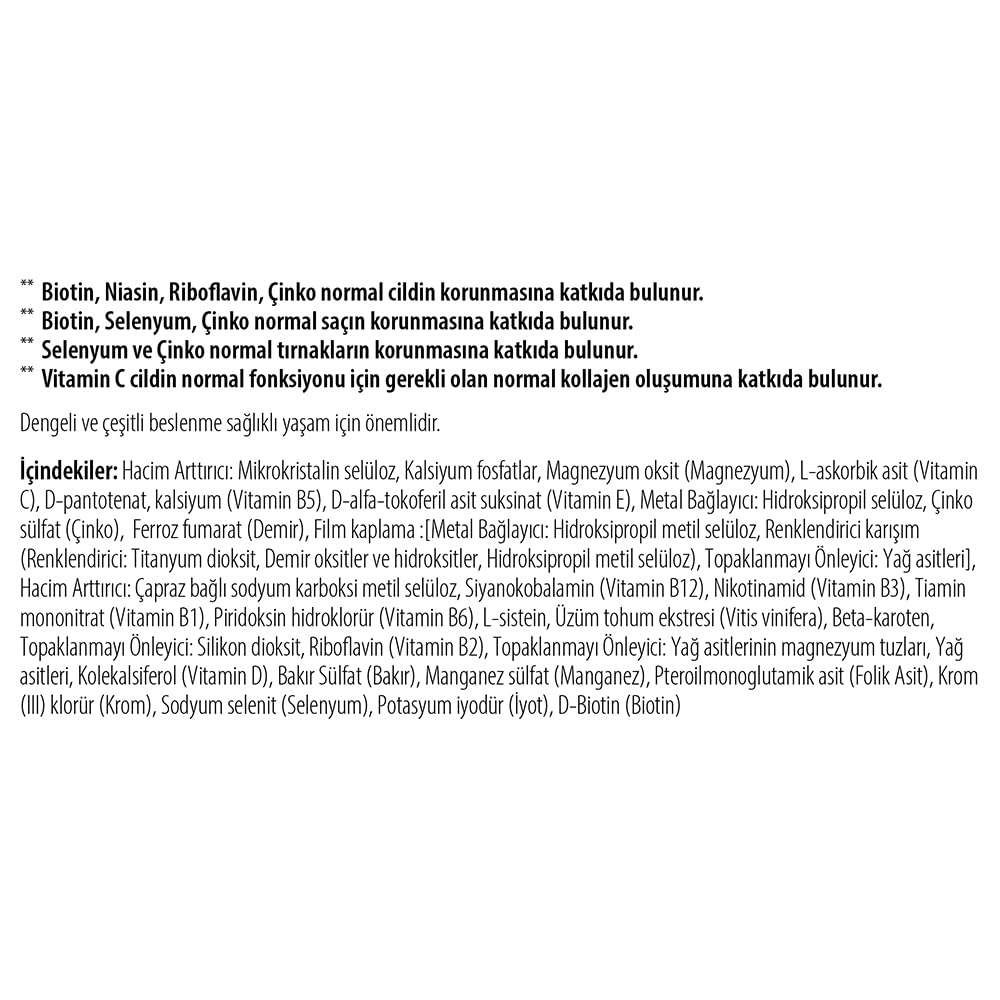 ** Biotin, Niasin, Riboflavin, Çinko normal cildin korunmasına katkıda bulunur.
** Biotin, Selenyum, Çinko normal saçın korunmasına katkıda bulunur.
** Selenyum ve Çinko normal tırnakların korunmasına katkıda bulunur.
** Vitamin C cildin normal fonksiyonu için gerekli olan normal kollajen oluşumuna katkıda bulunur.

Dengeli ve çeşitli beslenme sağlıklı yaşam için önemlidir.

İçindekiler: Hacim Arttırıcı: Mikrokristalin selüloz, Kalsiyum fosfatlar, Magnezyum oksit (Magnezyum), L-askorbik asit (Vitamin C), D-pantotenat, kalsiyum (Vitamin B5), D-alfa-tokoferil asit suksinat (Vitamin E), Metal Bağlayıcı: Hidroksipropil selüloz, Çinko sülfat (Çinko), Ferroz fumarat (Demir), Film kaplama :[Metal Bağlayıcı: Hidroksipropil metil selüloz, Renklendirici karışım (Renklendirici: Titanyum dioksit, Demir oksitler ve hidroksitler, Hidroksipropil metil selüloz), Topaklanmayı Önleyici: Yağ asitleri], Hacim Arttırıcı: Çapraz bağlı sodyum karboksi metil selüloz, Siyanokobalamin (Vitamin B12), Nikotinamid (Vitamin B3), Tiamin mononitrat (Vitamin B1), Piridoksin hidroklorür (Vitamin B6), L-sistein, Üzüm tohum ekstresi (Vitis vinifera), Beta-karoten, Topaklanmayı Önleyici: Silikon dioksit, Riboflavin (Vitamin B2), Topaklanmayı Önleyici: Yağ asitlerinin magnezyum tuzları, Yağ asitleri, Kolekalsiferol (Vitamin D), Bakır Sülfat (Bakır), Manganez sülfat (Manganez), Pteroilmonoglutamik asit (Folik Asit), Krom (III) klorür (Krom), Sodyum selenit (Selenyum), Potasyum iyodür (İyot), D-Biotin (Biotin)